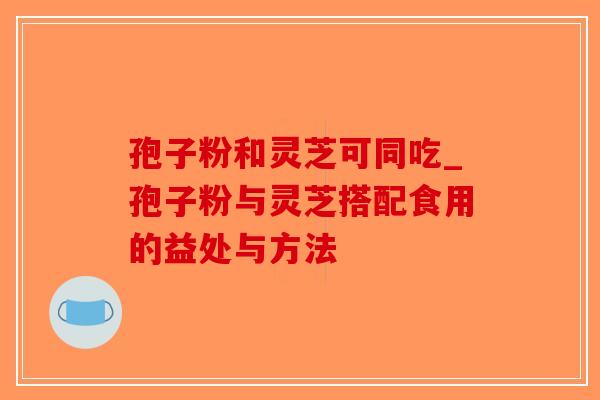 孢子粉和灵芝可同吃_孢子粉与灵芝搭配食用的益处与方法